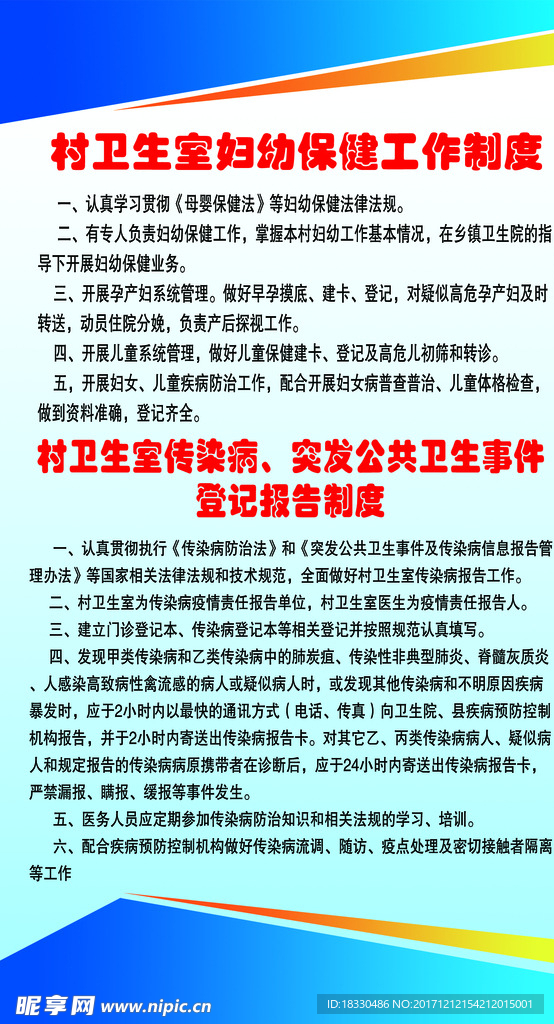 村卫生室妇幼保健工作制度

一、认真学习贯彻《母婴保健法》等妇幼保健法律法规。

二、有专人负责妇幼保健工作，掌握本村妇幼工作基本情况，在乡镇卫生院的指导下开展妇幼保健业务。

三、开展孕产妇系统管理。做好早孕摸底、建卡、登记，对疑似高危孕产妇及时转送，动员住院分娩，负责产后探视工作。

四、开展儿童系统管理，做好儿童保健建卡、登记及高危儿初筛和转诊。

五，开展妇女、儿童疾病防治工作，配合开展妇女病普查普治、儿童体格检查，做到资料准确，登记齐全。

村卫生室传染病、突发公共卫生事件登记报告制度

一、认真贯彻执行《传染病防治法》和《突发公共卫生事件及传染病信息报告管理办法》等国家相关法律法规和技术规范，全面做好村卫生室传染病报告工作。

二、村卫生室为传染病疫情责任报告单位，村卫生室医生为疫情责任报告人。

三、建立门诊登记本、传染病登记本等相关登记并按照规范认真填写。

四、发现甲类传染病和乙类传染病中的肺炭疽、传染性非典型肺炎、脊髓灰质炎、人感染高致病性禽流感的病人或疑似病人时，或发现其他传染病和不明原因疾病暴发时，应于2小时内以最快的通讯方式（电话、传真）向卫生院、县疾病预防控制机构报告，并于2小时内寄送出传染病报告卡。对其它乙、丙类传染病病人、疑似病人和规定报告的传染病病原携带者在诊断后，应于24小时内寄送出传染病报告卡，严禁漏报、瞒报、缓报等事件发生。

五、医务人员应定期参加传染病防治知识和相关法规的学习、培训。

六、配合疾病预防控制机构做好传染病流调、随访、疫点处理及密切接触者隔离等工作

昵享网 www.nipic.cn

ID:18330486 NO:20171212154212015001